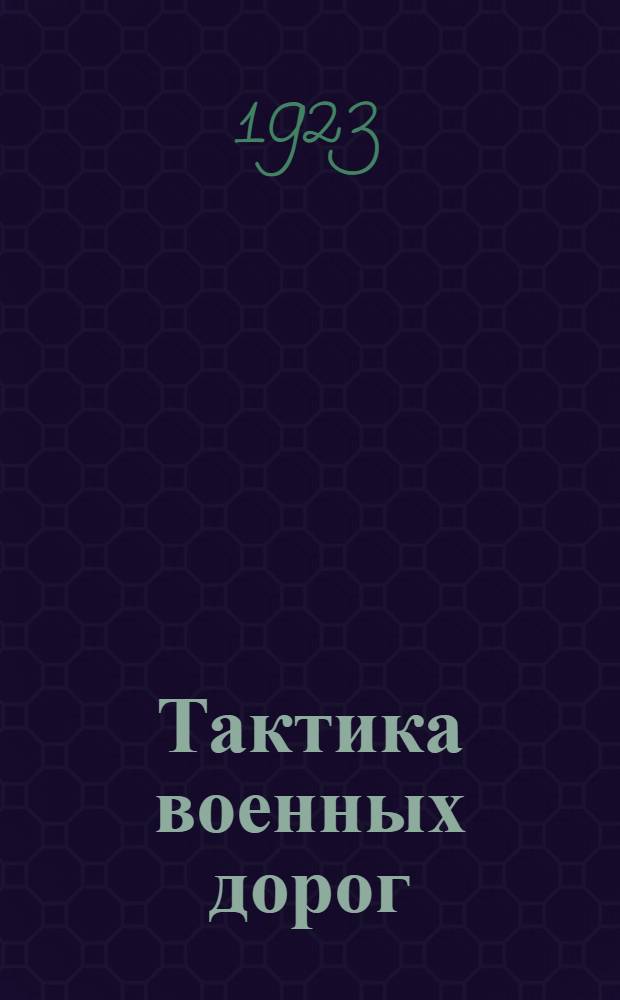 1923

Тактика военных дорог